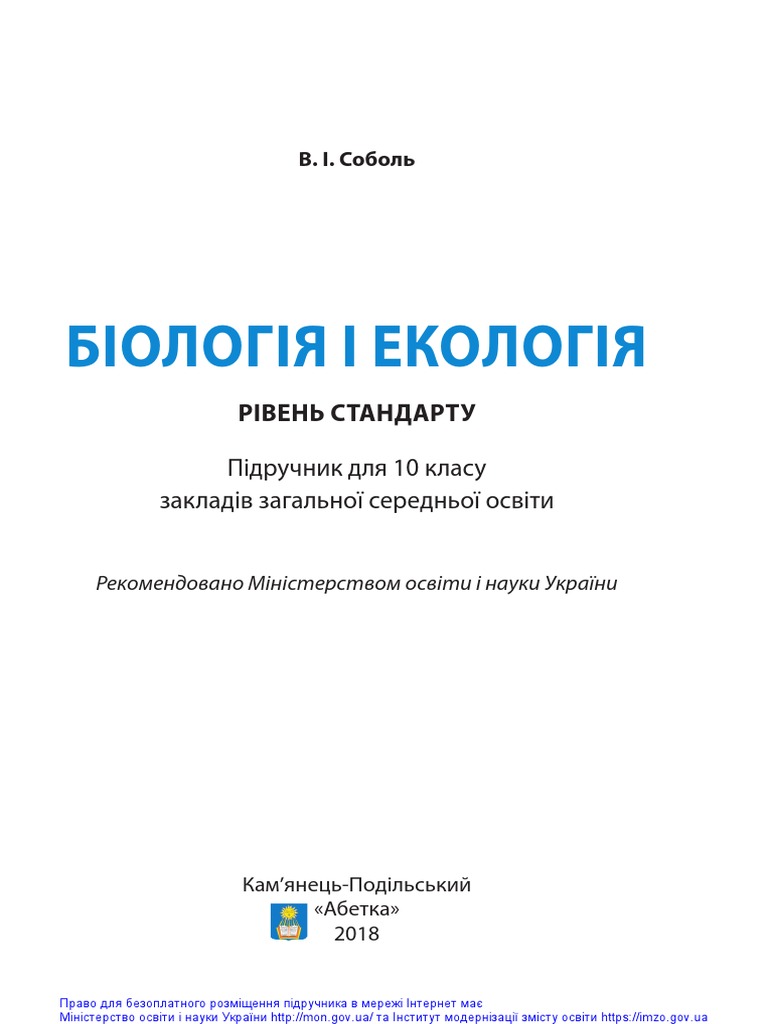 В. І. Соболь

БІОЛОГІЯ І ЕКОЛОГІЯ

РІВЕНЬ СТАНДАРТУ

Підручник для 10 класу
закладів загальної середньої освіти

Рекомендовано Міністерством освіти і науки України

Кам’янець-Подільський
«Абетка»
2018

Право для безоплатного розміщення підручника в мережі Інтернет має
Міністерство освіти і науки України http://mon.gov.ua/ та Інститут модернізації змісту освіти https://imzo.gov.ua